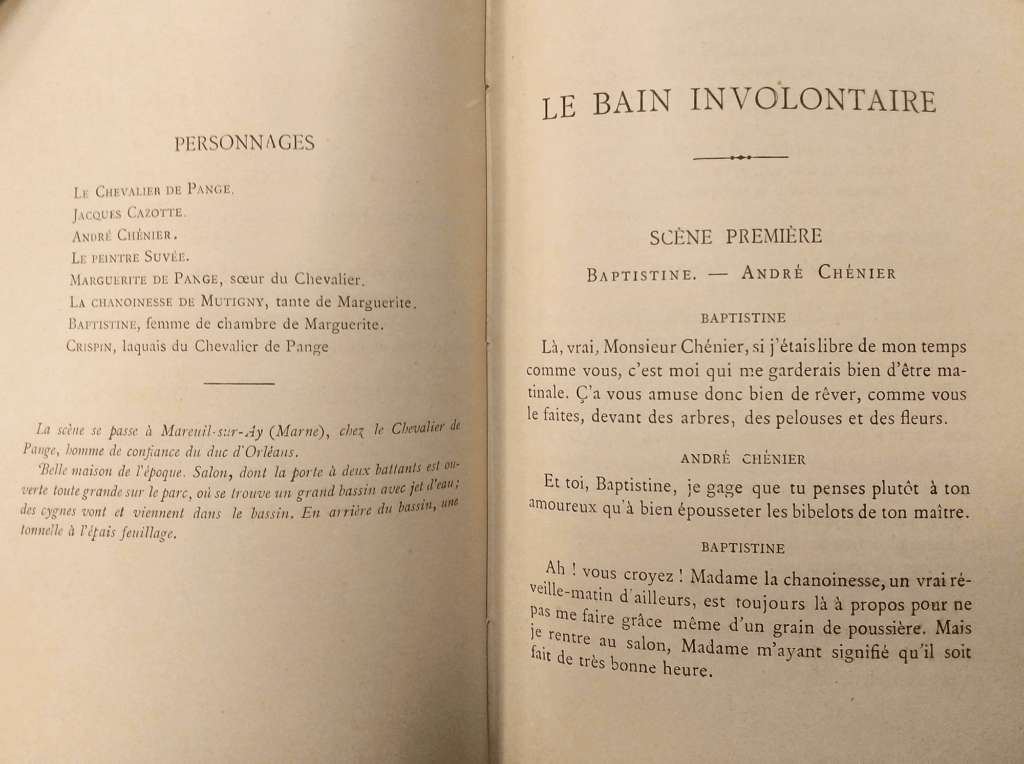 PERSONNAGES

Le Chevalier de Pange.
Jacques Cazotte.
André Chénier.
Le peintre Suvée.
Marguerite de Pange, sœur du Chevalier.
La chanoinesse de Mutigny, tante de Marguerite.
Baptistine, femme de chambre de Marguerite.
Crispin, laquais du Chevalier de Pange

La scène se passe à Mareuil-sur-Ay (Marne), chez le Chevalier de Pange, homme de confiance du duc d'Orléans.

Belle maison de l'époque. Salon, dont la porte à deux battants est ouverte toute grande sur le parc, où se trouve un grand bassin avec jet d'eau; des cygnes vont et viennent dans le bassin. En arrière du bassin, une tonnelle à l'épais feuillage.

LE BAIN INVOLONTAIRE

SCÈNE PREMIÈRE

Baptistine. — André Chénier

BAPTISTINE

Là, vrai, Monsieur Chénier, si j'étais libre de mon temps comme vous, c'est moi qui me garderais bien d'être matinale. Ç'a vous amuse donc bien de rêver, comme vous le faites, devant des arbres, des pelouses et des fleurs.

ANDRÉ CHÉNIER

Et toi, Baptistine, je gage que tu penses plutôt à ton amoureux qu'à bien épousseter les bibelots de ton maître.

BAPTISTINE

Ah ! vous croyez ! Madame la chanoinesse, un vrai réveille-matin d'ailleurs, est toujours là à propos pour ne pas me faire grâce même d'un grain de poussière. Mais je rentre au salon, Madame m'ayant signifié qu'il soit fait de très bonne heure.